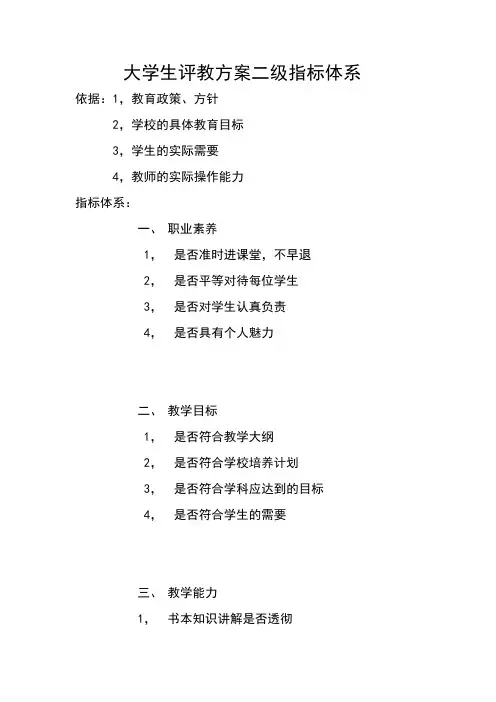 大学生评教方案二级指标体系

依据：1，教育政策、方针

2，学校的具体教育目标

3，学生的实际需要

4，教师的实际操作能力

指标体系：

一、 职业素养

1， 是否准时进课堂，不早退

2， 是否平等对待每位学生

3， 是否对学生认真负责

4， 是否具有个人魅力

二、 教学目标

1， 是否符合教学大纲

2， 是否符合学校培养计划

3， 是否符合学科应达到的目标

4， 是否符合学生的需要

三、 教学能力

1， 书本知识讲解是否透彻